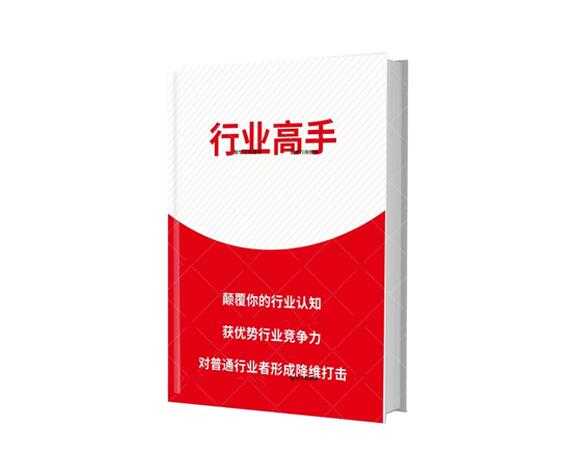 行业高手

颠覆你的行业认知

获优势行业竞争力

对普通行业者形成降维打击